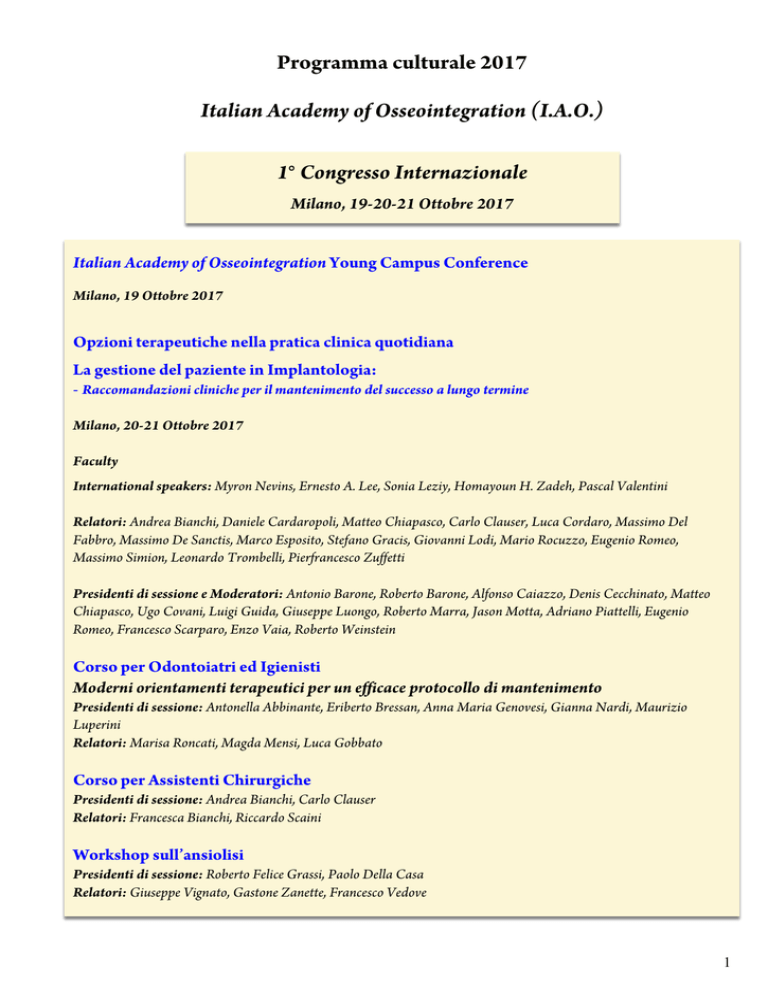 Programma culturale 2017

Italian Academy of Osseointegration (I.A.O.)

1° Congresso Internazionale

Milano, 19-20-21 Ottobre 2017

Italian Academy of Osseointegration Young Campus Conference

Milano, 19 Ottobre 2017

Opzioni terapeutiche nella pratica clinica quotidiana

La gestione del paziente in Implantologia:

- Raccomandazioni cliniche per il mantenimento del successo a lungo termine

Milano, 20-21 Ottobre 2017

Faculty

International speakers: Myron Nevins, Ernesto A. Lee, Sonia Leziy, Homayoun H. Zadeh, Pascal Valentini

Relatori: Andrea Bianchi, Daniele Cardaropoli, Matteo Chiapasco, Carlo Clauser, Luca Cordaro, Massimo Del Fabbro, Massimo De Sanctis, Marco Esposito, Stefano Gracis, Giovanni Lodi, Mario Rocuzzo, Eugenio Romeo, Massimo Simion, Leonardo Trombelli, Pierfrancesco Zuffetti

Presidenti di sessione e Moderatori: Antonio Barone, Roberto Barone, Alfonso Caiazzo, Denis Cecchinato, Matteo Chiapasco, Ugo Covani, Luigi Guida, Giuseppe Luongo, Roberto Marra, Jason Motta, Adriano Piattelli, Eugenio Romeo, Francesco Scarparo, Enzo Vaia, Roberto Weinstein

Corso per Odontoiatri ed Igienisti

Moderni orientamenti terapeutici per un efficace protocollo di mantenimento

Presidenti di sessione: Antonella Abbinante, Eriberto Bressan, Anna Maria Genovesi, Gianna Nardi, Maurizio Luperini

Relatori: Marisa Roncati, Magda Mensi, Luca Gobbato

Corso per Assistenti Chirurgiche

Presidenti di sessione: Andrea Bianchi, Carlo Clauser

Relatori: Francesca Bianchi, Riccardo Scaini

Workshop sull'ansiolisi

Presidenti di sessione: Roberto Felice Grassi, Paolo Della Casa

Relatori: Giuseppe Vignato, Gastone Zanette, Francesco Vedove

1